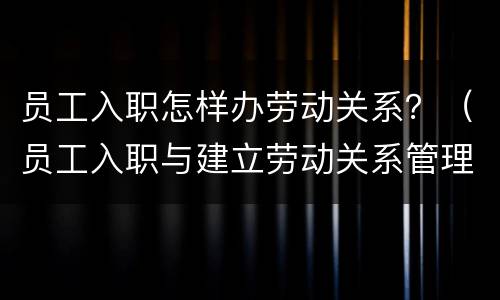 员工入职怎样办劳动关系？（员工入职与建立劳动关系管理